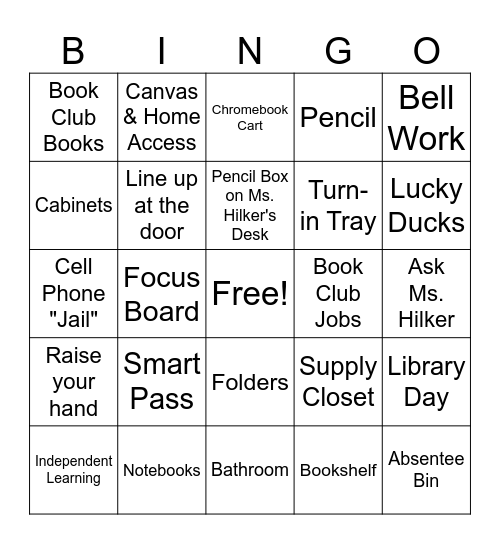 | B | I | N | G | O |
|---|---|---|---|---|
| Book Club Books | Canvas & Home Access | Chromebook Cart | Pencil | Bell Work |
| Cabinets | Line up at the door | Pencil Box on Ms. Hilker's Desk | Turn-in Tray | Lucky Ducks |
| Cell Phone "Jail" | Focus Board | Free! | Book Club Jobs | Ask Ms. Hilker |
| Raise your hand | Smart Pass | Folders | Supply Closet | Library Day |
| Independent Learning | Notebooks | Bathroom | Bookshelf | Absentee Bin |